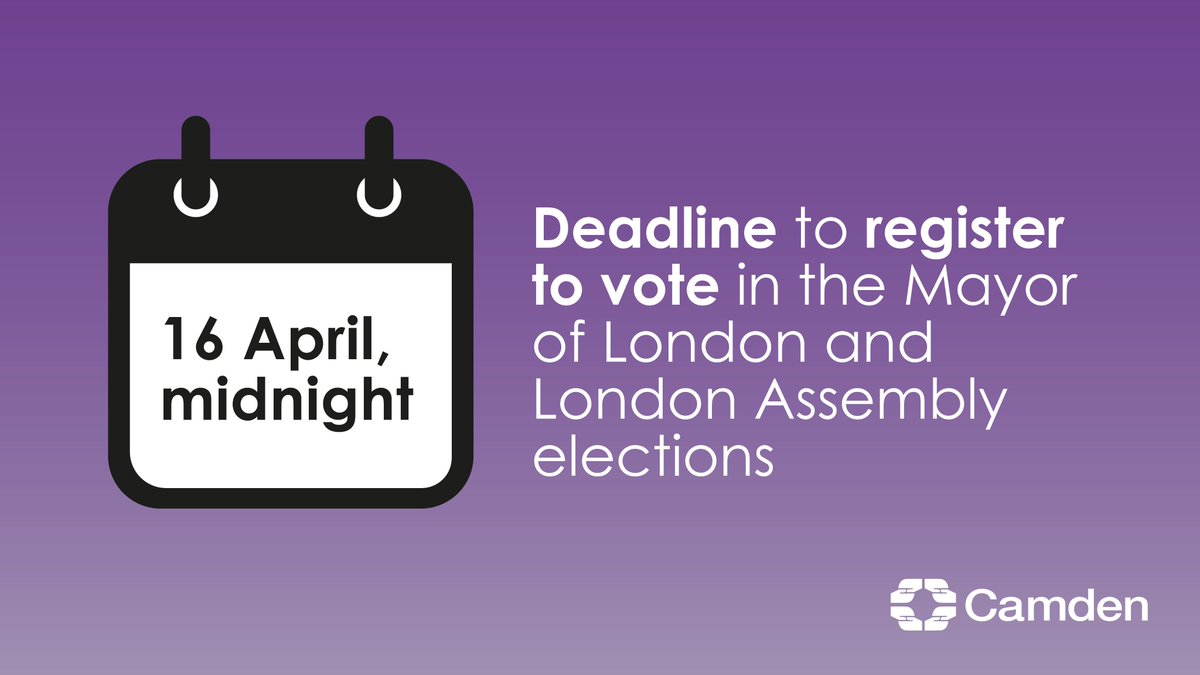 16 April, midnight

Deadline to register to vote in the Mayor of London and London Assembly elections

Camden